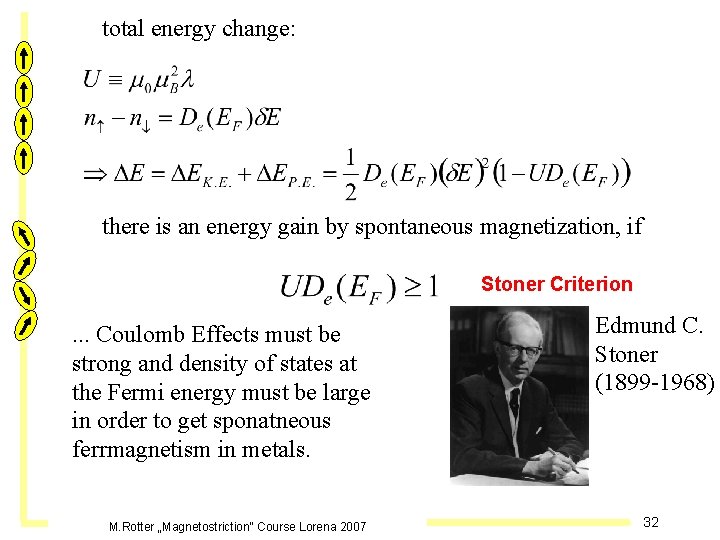 total energy change:

$U \equiv \mu_0 \mu_B^2 \lambda$

$n_\uparrow - n_\downarrow = D_e(E_F)\delta E$

$\Rightarrow \Delta E = \Delta E_{K.E.} + \Delta E_{P.E.} = \frac{1}{2} D_e(E_F)(\delta E)^2 (1 - U D_e(E_F))$

there is an energy gain by spontaneous magnetization, if

$U D_e(E_F) \geq 1$

Stoner Criterion

... Coulomb Effects must be strong and density of states at the Fermi energy must be large in order to get sponatneous ferrmagnetism in metals.

Edmund C. Stoner (1899-1968)

M.Rotter „Magnetostriction" Course Lorena 2007

32